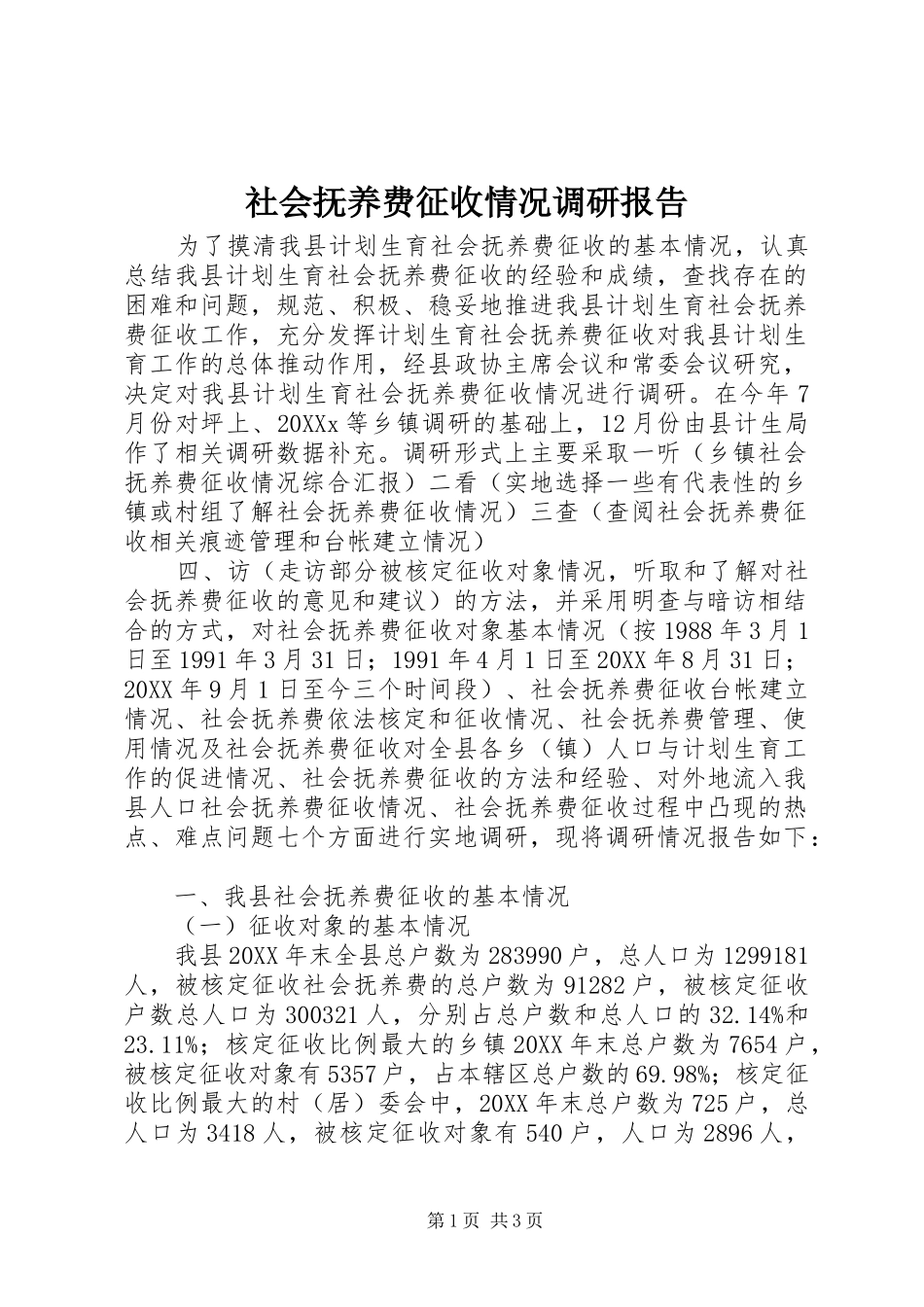 社会抚养费征收情况调研报告

为了摸清我县计划生育社会抚养费征收的基本情况，认真总结我县计划生育社会抚养费征收的经验和成绩，查找存在的困难和问题，规范、积极、稳妥地推进我县计划生育社会抚养费征收工作，充分发挥计划生育社会抚养费征收对我县计划生育工作的总体推动作用，经县政协主席会议和常委会议研究，决定对我县计划生育社会抚养费征收情况进行调研。在今年7月份对坪上、20XXx等乡镇调研的基础上，12月份由县计生局作了相关调研数据补充。调研形式上主要采取一听（乡镇社会抚养费征收情况综合汇报）二看（实地选择一些有代表性的乡镇或村组了解社会抚养费征收情况）三查（查阅社会抚养费征收相关痕迹管理和台帐建立情况）

四、访（走访部分被核定征收对象情况，听取和了解对社会抚养费征收的意见和建议）的方法，并采用明查与暗访相结合的方式，对社会抚养费征收对象基本情况（按1988年3月1日至1991年3月31日；1991年4月1日至20XX年8月31日；20XX年9月1日至今三个时间段）、社会抚养费征收台帐建立情况、社会抚养费依法核定和征收情况、社会抚养费管理、使用情况及社会抚养费征收对全县各乡（镇）人口与计划生育工作的促进情况、社会抚养费征收的方法和经验、对外地流入我县人口社会抚养费征收情况、社会抚养费征收过程中凸现的热点、难点问题七个方面进行实地调研，现将调研情况报告如下：

一、我县社会抚养费征收的基本情况
（一）征收对象的基本情况
我县20XX年末全县总户数为283990户，总人口为1299181人，被核定征收社会抚养费的总户数为91282户，被核定征收户数总人口为300321人，分别占总户数和总人口的32.14%和23.11%；核定征收比例最大的乡镇20XX年末总户数为7654户，被核定征收对象有5357户，占本辖区总户数的69.98%；核定征收比例最大的村（居）委会中，20XX年末总户数为725户，总人口为3418人，被核定征收对象有540户，人口为2896人，

第1页 共3页